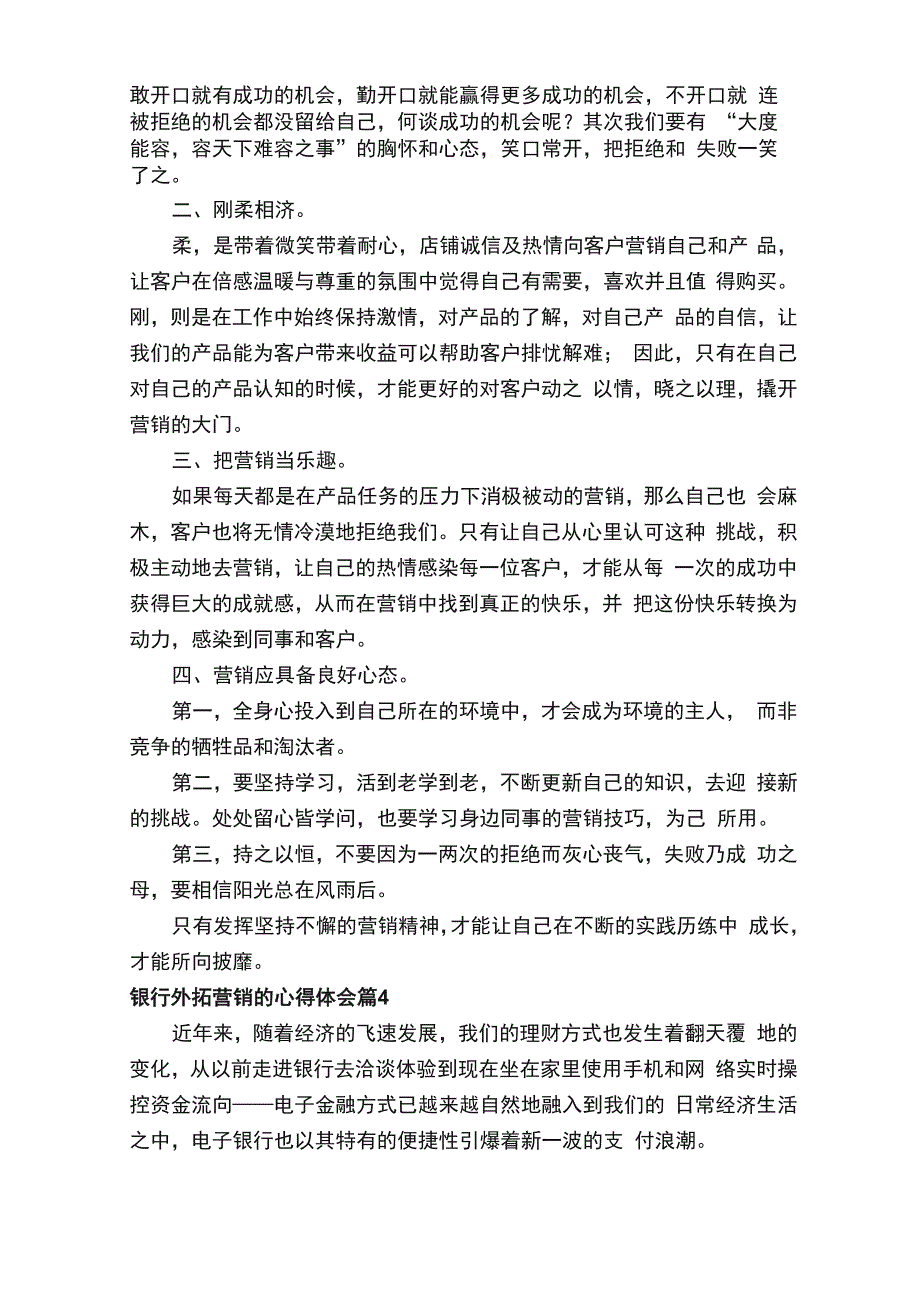 敢开口就有成功的机会，勤开口就能赢得更多成功的机会，不开口就 连被拒绝的机会都没留给自己，何谈成功的机会呢？其次我们要有 “大度能容，容天下难容之事”的胸怀和心态，笑口常开，把拒绝和 失败一笑了之。

二、刚柔相济。

柔，是带着微笑带着耐心，店铺诚信及热情向客户营销自己和产 品，让客户在倍感温暖与尊重的氛围中觉得自己有需要，喜欢并且值 得购买。刚，则是在工作中始终保持激情，对产品的了解，对自己产 品的自信，让我们的产品能为客户带来收益可以帮助客户排忧解难； 因此，只有在自己对自己的产品认知的时候，才能更好的对客户动之 以情，晓之以理，撬开营销的大门。

三、把营销当乐趣。

如果每天都是在产品任务的压力下消极被动的营销，那么自己也 会麻木，客户也将无情冷漠地拒绝我们。只有让自己从心里认可这种 挑战，积极主动地去营销，让自己的热情感染每一位客户，才能从每 一次的成功中获得巨大的成就感，从而在营销中找到真正的快乐，并 把这份快乐转换为动力，感染到同事和客户。

四、营销应具备良好心态。

第一，全身心投入到自己所在的环境中，才会成为环境的主人， 而非竞争的牺牲品和淘汰者。

第二，要坚持学习，活到老学到老，不断更新自己的知识，去迎 接新的挑战。处处留心皆学问，也要学习身边同事的营销技巧，为己 所用。

第三，持之以恒，不要因为一两次的拒绝而灰心丧气，失败乃成 功之母，要相信阳光总在风雨后。

只有发挥坚持不懈的营销精神，才能让自己在不断的实践历练中 成长，才能所向披靡。

银行外拓营销的心得体会篇4

近年来，随着经济的飞速发展，我们的理财方式也发生着翻天覆 地的变化，从以前走进银行去洽谈体验到现在坐在家里使用手机和网 络实时操控资金流向——电子金融方式已越来越自然地融入到我们的 日常经济生活之中，电子银行也以其特有的便捷性引爆着新一波的支 付浪潮。